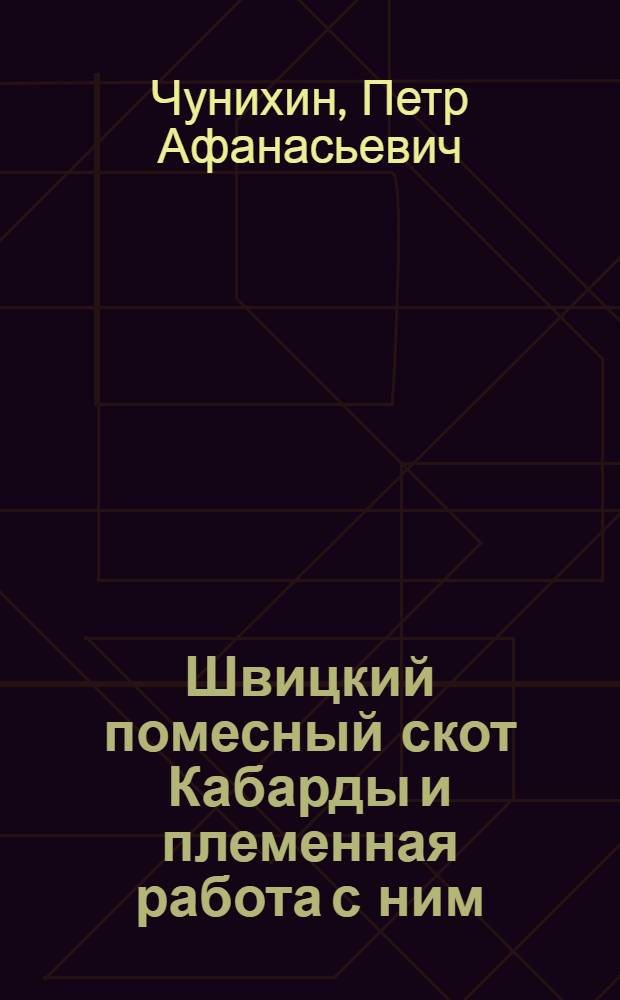 Чунихин, Петр Афанасьевич

Швицкий помесный скот Кабарды и племенная работа с ним